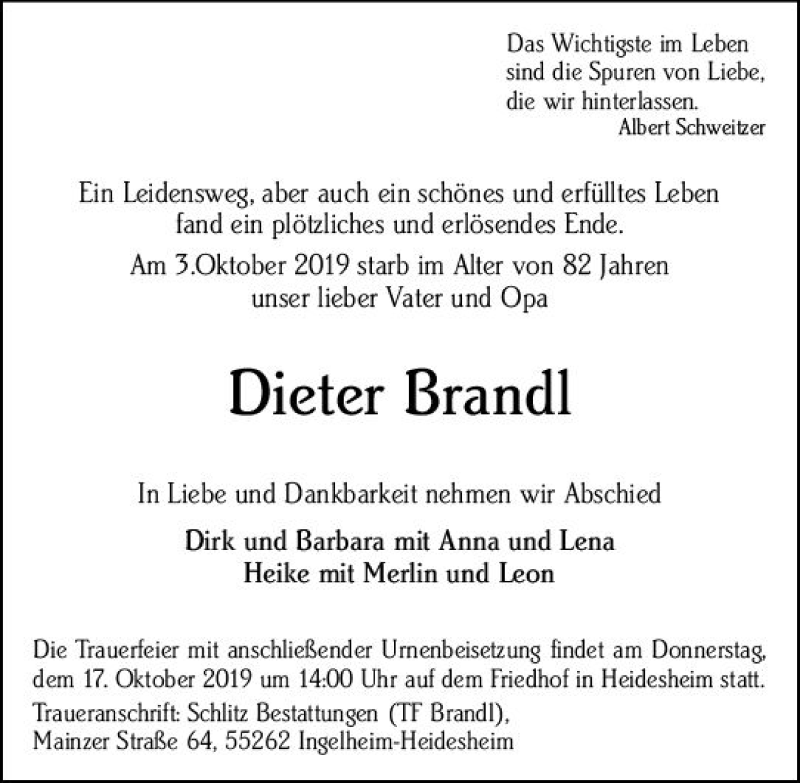 Das Wichtigste im Leben
sind die Spuren von Liebe,
die wir hinterlassen.
Albert Schweitzer

Ein Leidensweg, aber auch ein schönes und erfülltes Leben
fand ein plötzliches und erlösendes Ende.

Am 3.Oktober 2019 starb im Alter von 82 Jahren
unser lieber Vater und Opa

Dieter Brandl

In Liebe und Dankbarkeit nehmen wir Abschied

Dirk und Barbara mit Anna und Lena
Heike mit Merlin und Leon

Die Trauerfeier mit anschließender Urnenbeisetzung findet am Donnerstag, dem 17. Oktober 2019 um 14:00 Uhr auf dem Friedhof in Heidesheim statt.

Traueranschrift: Schlitz Bestattungen (TF Brandl),
Mainzer Straße 64, 55262 Ingelheim-Heidesheim